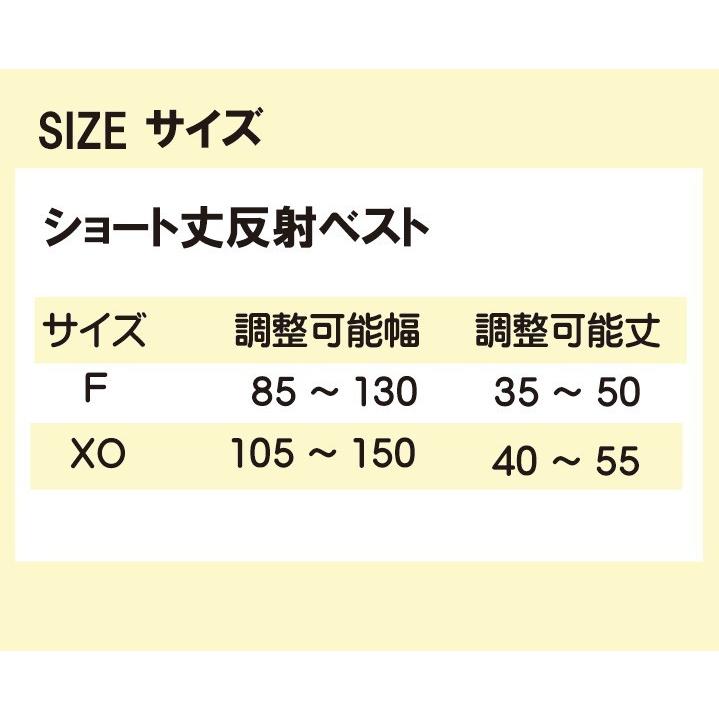 SIZE サイズ

ショート丈反射ベスト

| サイズ | 調整可能幅 | 調整可能丈 |
|---|---|---|
| F | 85 ~ 130 | 35 ~ 50 |
| XO | 105 ~ 150 | 40 ~ 55 |